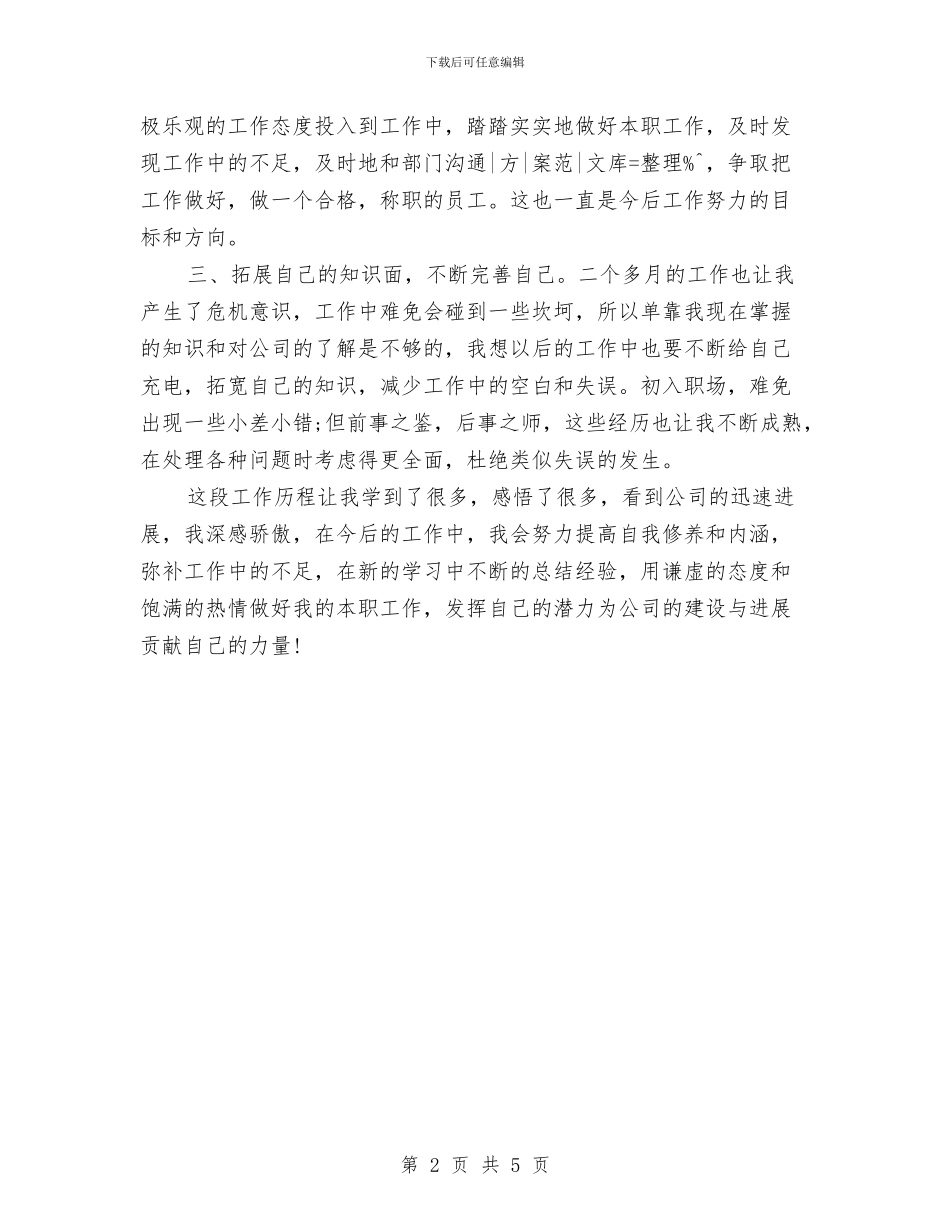 下载后可任意编辑

极乐观的工作态度投入到工作中，踏踏实实地做好本职工作，及时发现工作中的不足，及时地和部门沟通|方|案范|文库=整理%^，争取把工作做好，做一个合格，称职的员工。这也一直是今后工作努力的目标和方向。

三、拓展自己的知识面，不断完善自己。二个多月的工作也让我产生了危机意识，工作中难免会碰到一些坎坷，所以单靠我现在掌握的知识和对公司的了解是不够的，我想以后的工作中也要不断给自己充电，拓宽自己的知识，减少工作中的空白和失误。初入职场，难免出现一些小差小错;但前事之鉴，后事之师，这些经历也让我不断成熟，在处理各种问题时考虑得更全面，杜绝类似失误的发生。

这段工作历程让我学到了很多，感悟了很多，看到公司的迅速进展，我深感骄傲，在今后的工作中，我会努力提高自我修养和内涵，弥补工作中的不足，在新的学习中不断的总结经验，用谦虚的态度和饱满的热情做好我的本职工作，发挥自己的潜力为公司的建设与进展贡献自己的力量!

第 2 页 共 5 页